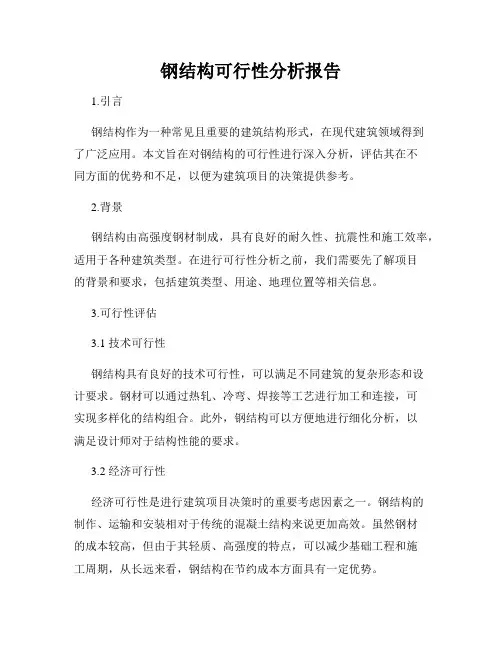 钢结构可行性分析报告

1.引言

钢结构作为一种常见且重要的建筑结构形式，在现代建筑领域得到了广泛应用。本文旨在对钢结构的可行性进行深入分析，评估其在不同方面的优势和不足，以便为建筑项目的决策提供参考。

2.背景

钢结构由高强度钢材制成，具有良好的耐久性、抗震性和施工效率，适用于各种建筑类型。在进行可行性分析之前，我们需要先了解项目的背景和要求，包括建筑类型、用途、地理位置等相关信息。

3.可行性评估

3.1 技术可行性

钢结构具有良好的技术可行性，可以满足不同建筑的复杂形态和设计要求。钢材可以通过热轧、冷弯、焊接等工艺进行加工和连接，可实现多样化的结构组合。此外，钢结构可以方便地进行细化分析，以满足设计师对于结构性能的要求。

3.2 经济可行性

经济可行性是进行建筑项目决策时的重要考虑因素之一。钢结构的制作、运输和安装相对于传统的混凝土结构来说更加高效。虽然钢材的成本较高，但由于其轻质、高强度的特点，可以减少基础工程和施工周期，从长远来看，钢结构在节约成本方面具有一定优势。